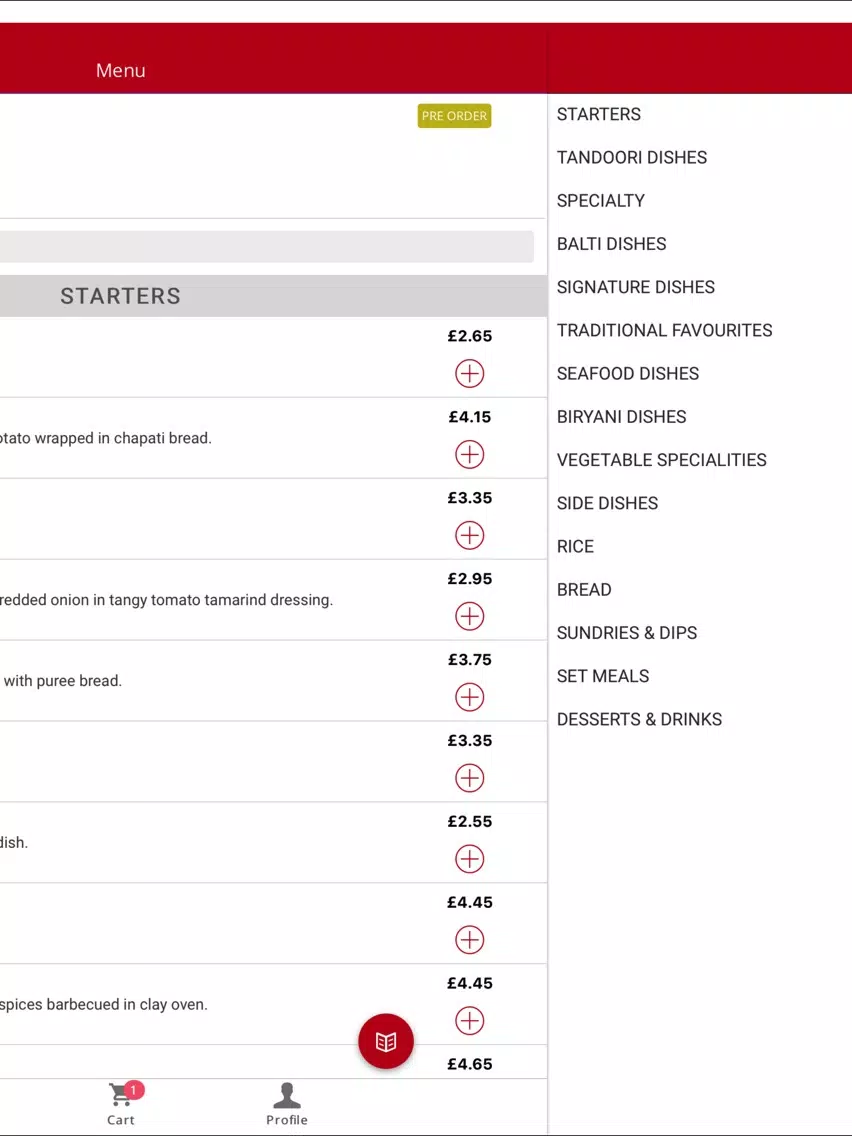 Menu

PRE ORDER

STARTERS

£2.65

otato wrapped in chapati bread.
£4.15

£3.35

redded onion in tangy tomato tamarind dressing.
£2.95

with puree bread.
£3.75

£3.35

dish.
£2.55

£4.45

spices barbecued in clay oven.
£4.45

£4.65

1
Cart
Profile

STARTERS
TANDOORI DISHES
SPECIALTY
BALTI DISHES
SIGNATURE DISHES
TRADITIONAL FAVOURITES
SEAFOOD DISHES
BIRYANI DISHES
VEGETABLE SPECIALITIES
SIDE DISHES
RICE
BREAD
SUNDRIES & DIPS
SET MEALS
DESSERTS & DRINKS